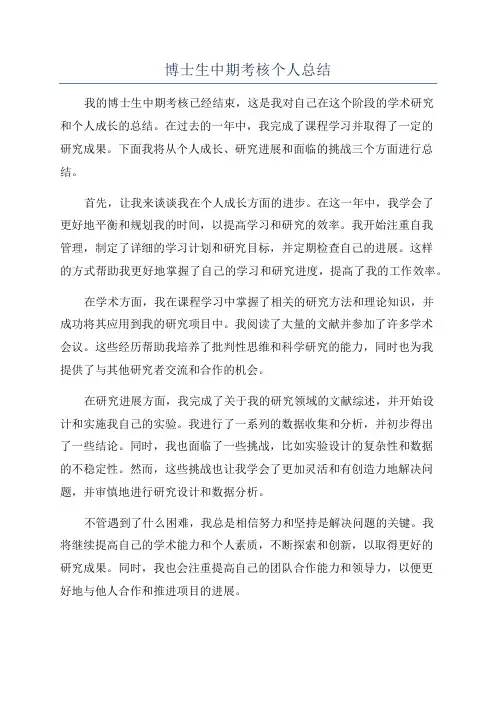 博士生中期考核个人总结

我的博士生中期考核已经结束，这是我对自己在这个阶段的学术研究和个人成长的总结。在过去的一年中，我完成了课程学习并取得了一定的研究成果。下面我将从个人成长、研究进展和面临的挑战三个方面进行总结。

首先，让我来谈谈我在个人成长方面的进步。在这一年中，我学会了更好地平衡和规划我的时间，以提高学习和研究的效率。我开始注重自我管理，制定了详细的学习计划和研究目标，并定期检查自己的进展。这样的方式帮助我更好地掌握了自己的学习和研究进度，提高了我的工作效率。

在学术方面，我在课程学习中掌握了相关的研究方法和理论知识，并成功将其应用到我的研究项目中。我阅读了大量的文献并参加了许多学术会议。这些经历帮助我培养了批判性思维和科学研究的能力，同时也为我提供了与其他研究者交流和合作的机会。

在研究进展方面，我完成了关于我的研究领域的文献综述，并开始设计和实施我自己的实验。我进行了一系列的数据收集和分析，并初步得出了一些结论。同时，我也面临了一些挑战，比如实验设计的复杂性和数据的不稳定性。然而，这些挑战也让我学会了更加灵活和有创造力地解决问题，并审慎地进行研究设计和数据分析。

不管遇到了什么困难，我总是相信努力和坚持是解决问题的关键。我将继续提高自己的学术能力和个人素质，不断探索和创新，以取得更好的研究成果。同时，我也会注重提高自己的团队合作能力和领导力，以便更好地与他人合作和推进项目的进展。